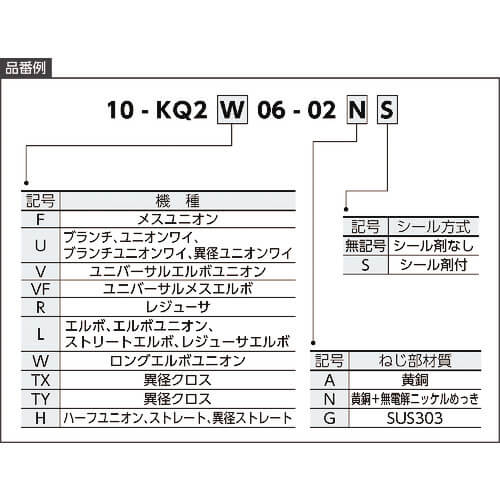 品番例

10 - KQ2 W 06 - 02 N S

| 記号 | 機　種 |
|---|---|
| F | メスユニオン |
| U | ブランチ、ユニオンワイ、ブランチユニオンワイ、異径ユニオンワイ |
| V | ユニバーサルエルボユニオン |
| VF | ユニバーサルメスエルボ |
| R | レジューサ |
| L | エルボ、エルボユニオン、ストリートエルボ、レジューサエルボ |
| W | ロングエルボユニオン |
| TX | 異径クロス |
| TY | 異径クロス |
| H | ハーフユニオン、ストレート、異径ストレート |

| 記号 | シール方式 |
|---|---|
| 無記号 | シール剤なし |
| S | シール剤付 |

| 記号 | ねじ部材質 |
|---|---|
| A | 黄銅 |
| N | 黄銅+無電解ニッケルめっき |
| G | SUS303 |